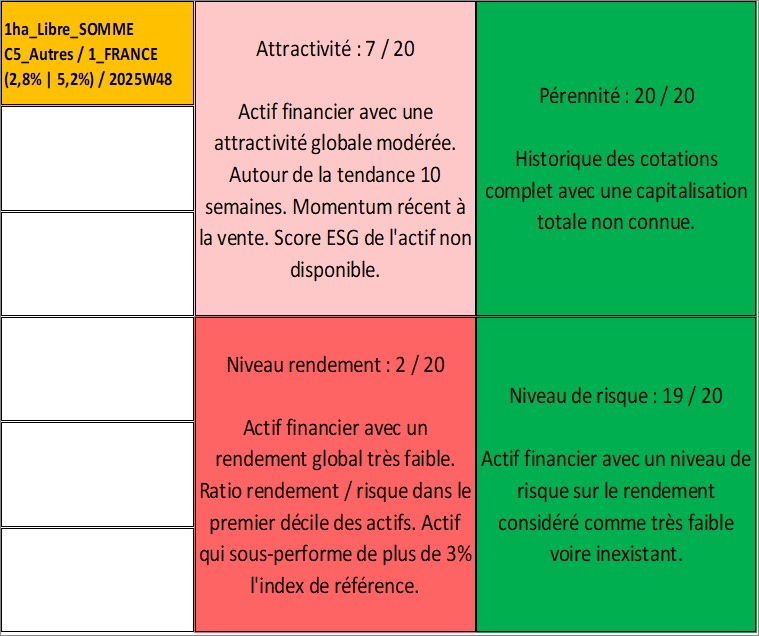 1ha_Libre_SOMME C5_Autres / 1_FRANCE (2,8% | 5,2%) / 2025W48

Attractivité : 7 / 20

Actif financier avec une attractivité globale modérée. Autour de la tendance 10 semaines. Momentum récent à la vente. Score ESG de l'actif non disponible.

Pérennité : 20 / 20

Historique des cotations complet avec une capitalisation totale non connue.

Niveau rendement : 2 / 20

Actif financier avec un rendement global très faible. Ratio rendement / risque dans le premier décile des actifs. Actif qui sous-performe de plus de 3% l'index de référence.

Niveau de risque : 19 / 20

Actif financier avec un niveau de risque sur le rendement considéré comme très faible voire inexistant.